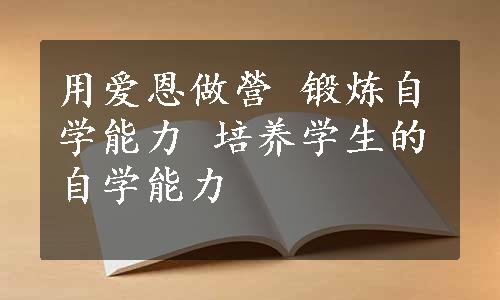 用爱恩做营 锻炼自学能力 培养学生的自学能力